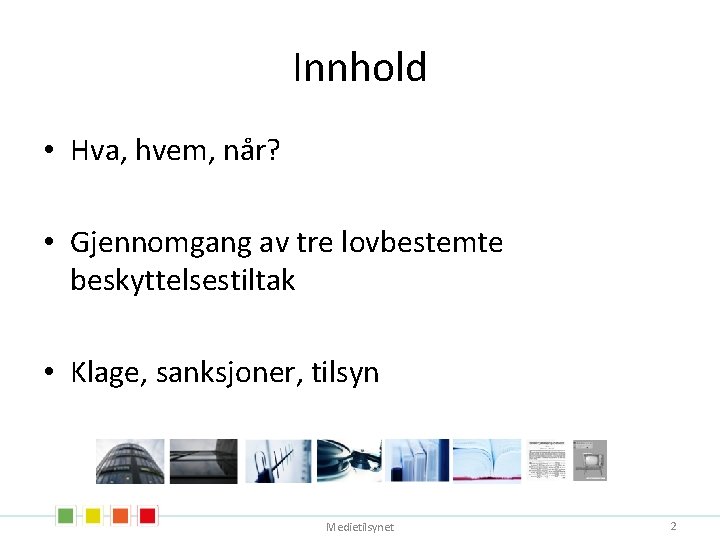 Innhold

• Hva, hvem, når?

• Gjennomgang av tre lovbestemte beskyttelsestiltak

• Klage, sanksjoner, tilsyn

Medietilsynet

2